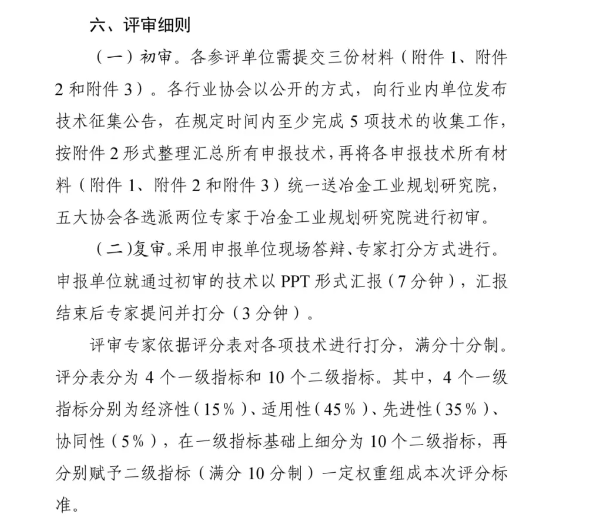 六、评审细则

（一）初审。各参评单位需提交三份材料（附件 1、附件 2 和附件 3）。各行业协会以公开的方式，向行业内单位发布技术征集公告，在规定时间内至少完成 5 项技术的收集工作，按附件 2 形式整理汇总所有申报技术，再将各申报技术所有材料（附件 1、附件 2 和附件 3）统一送冶金工业规划研究院，五大协会各选派两位专家于冶金工业规划研究院进行初审。

（二）复审。采用申报单位现场答辩、专家打分方式进行。申报单位就通过初审的技术以 PPT 形式汇报（7 分钟），汇报结束后专家提问并打分（3 分钟）。

评审专家依据评分表对各项技术进行打分，满分十分制。评分表分为 4 个一级指标和 10 个二级指标。其中，4 个一级指标分别为经济性（15%）、适用性（45%）、先进性（35%）、协同性（5%），在一级指标基础上细分为 10 个二级指标，再分别赋予二级指标（满分 10 分制）一定权重组成本次评分标准。